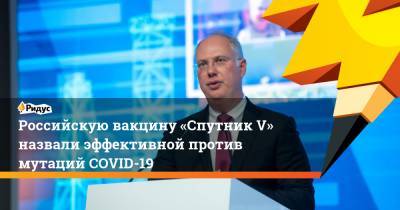 Ридус

Российскую вакцину «Спутник V» назвали эффективной против мутаций COVID-19